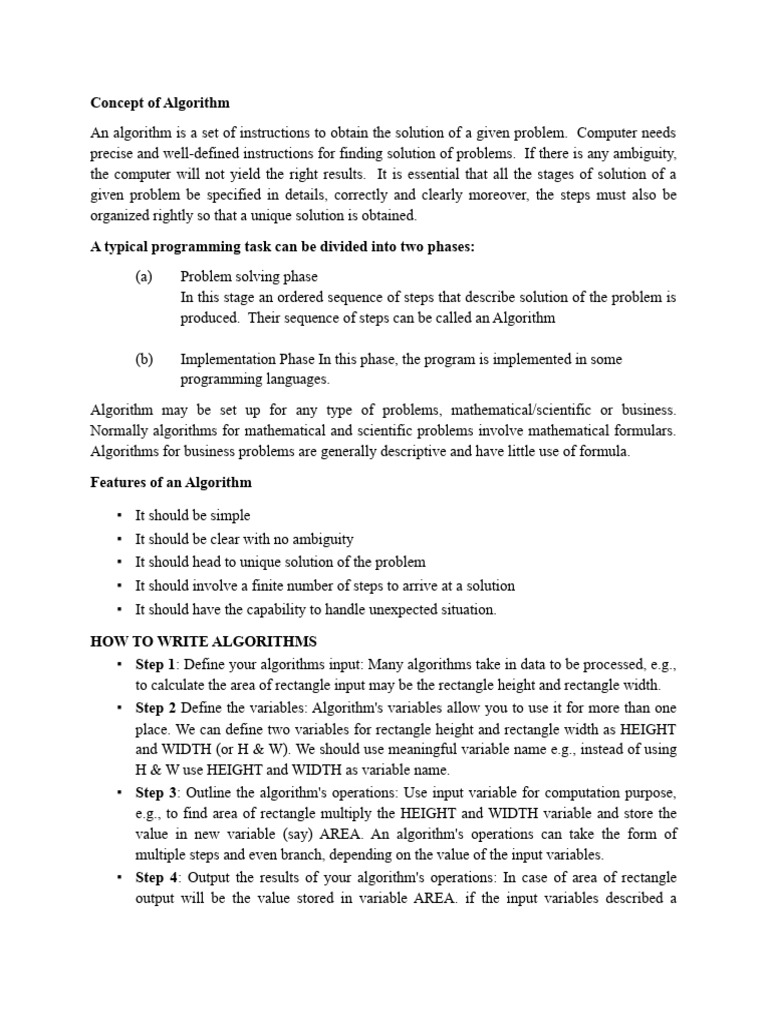 Concept of Algorithm

An algorithm is a set of instructions to obtain the solution of a given problem. Computer needs precise and well-defined instructions for finding solution of problems. If there is any ambiguity, the computer will not yield the right results. It is essential that all the stages of solution of a given problem be specified in details, correctly and clearly moreover, the steps must also be organized rightly so that a unique solution is obtained.

A typical programming task can be divided into two phases:

(a) Problem solving phase
In this stage an ordered sequence of steps that describe solution of the problem is produced. Their sequence of steps can be called an Algorithm

(b) Implementation Phase In this phase, the program is implemented in some programming languages.

Algorithm may be set up for any type of problems, mathematical/scientific or business. Normally algorithms for mathematical and scientific problems involve mathematical formulars. Algorithms for business problems are generally descriptive and have little use of formula.

Features of an Algorithm

• It should be simple
• It should be clear with no ambiguity
• It should head to unique solution of the problem
• It should involve a finite number of steps to arrive at a solution
• It should have the capability to handle unexpected situation.

HOW TO WRITE ALGORITHMS

• Step 1: Define your algorithms input: Many algorithms take in data to be processed, e.g., to calculate the area of rectangle input may be the rectangle height and rectangle width.
• Step 2 Define the variables: Algorithm's variables allow you to use it for more than one place. We can define two variables for rectangle height and rectangle width as HEIGHT and WIDTH (or H & W). We should use meaningful variable name e.g., instead of using H & W use HEIGHT and WIDTH as variable name.
• Step 3: Outline the algorithm's operations: Use input variable for computation purpose, e.g., to find area of rectangle multiply the HEIGHT and WIDTH variable and store the value in new variable (say) AREA. An algorithm's operations can take the form of multiple steps and even branch, depending on the value of the input variables.
• Step 4: Output the results of your algorithm's operations: In case of area of rectangle output will be the value stored in variable AREA. if the input variables described a